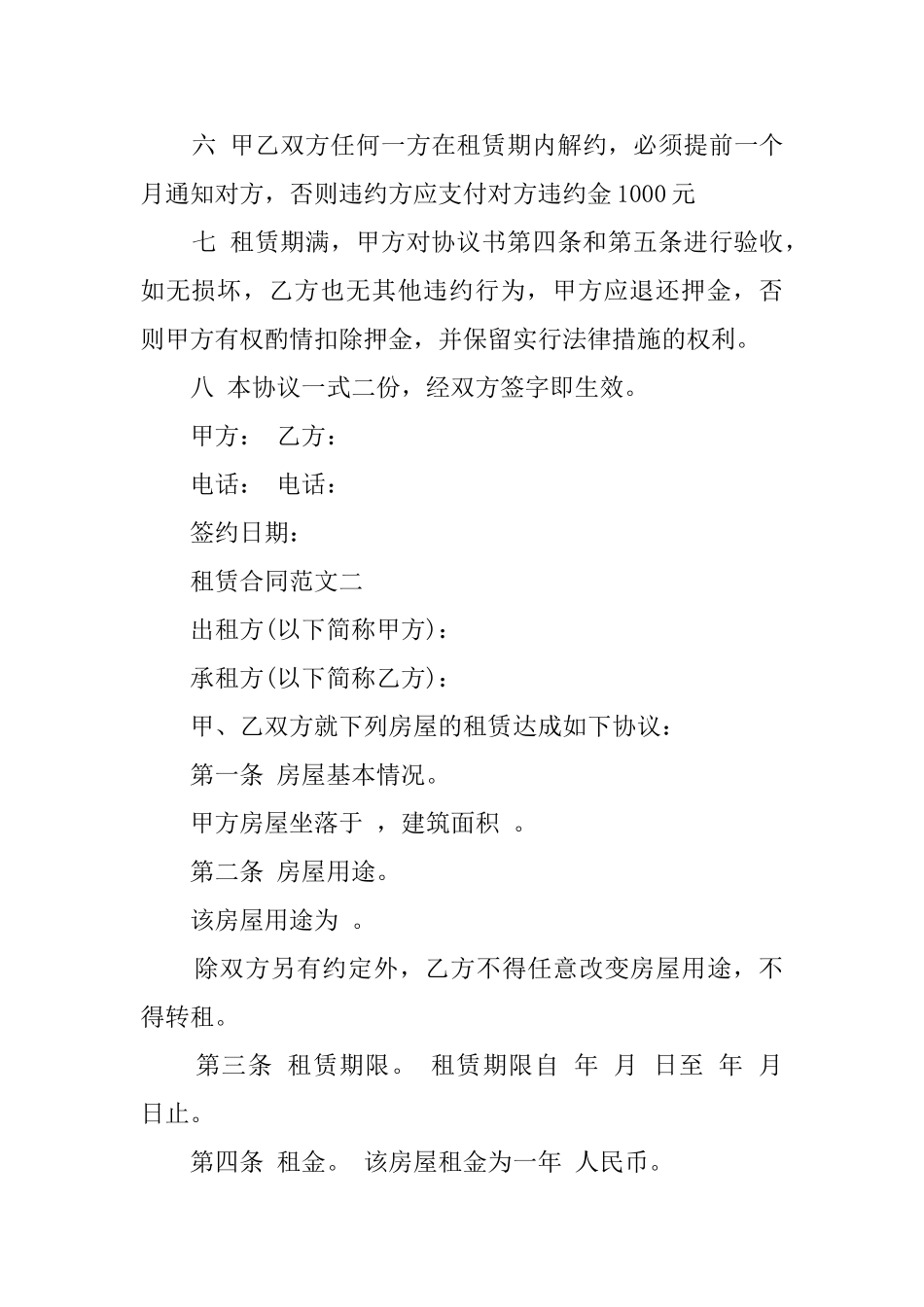 六 甲乙双方任何一方在租赁期内解约，必须提前一个月通知对方，否则违约方应支付对方违约金 1000 元

七 租赁期满，甲方对协议书第四条和第五条进行验收，如无损坏，乙方也无其他违约行为，甲方应退还押金，否则甲方有权酌情扣除押金，并保留实行法律措施的权利。

八 本协议一式二份，经双方签字即生效。

甲方： 乙方：

电话： 电话：

签约日期：

租赁合同范文二

出租方(以下简称甲方)：

承租方(以下简称乙方)：

甲、乙双方就下列房屋的租赁达成如下协议：

第一条 房屋基本情况。

甲方房屋坐落于 ，建筑面积 。

第二条 房屋用途。

该房屋用途为 。

除双方另有约定外，乙方不得任意改变房屋用途，不得转租。

第三条 租赁期限。 租赁期限自 年 月 日至 年 月 日止。

第四条 租金。 该房屋租金为一年 人民币。